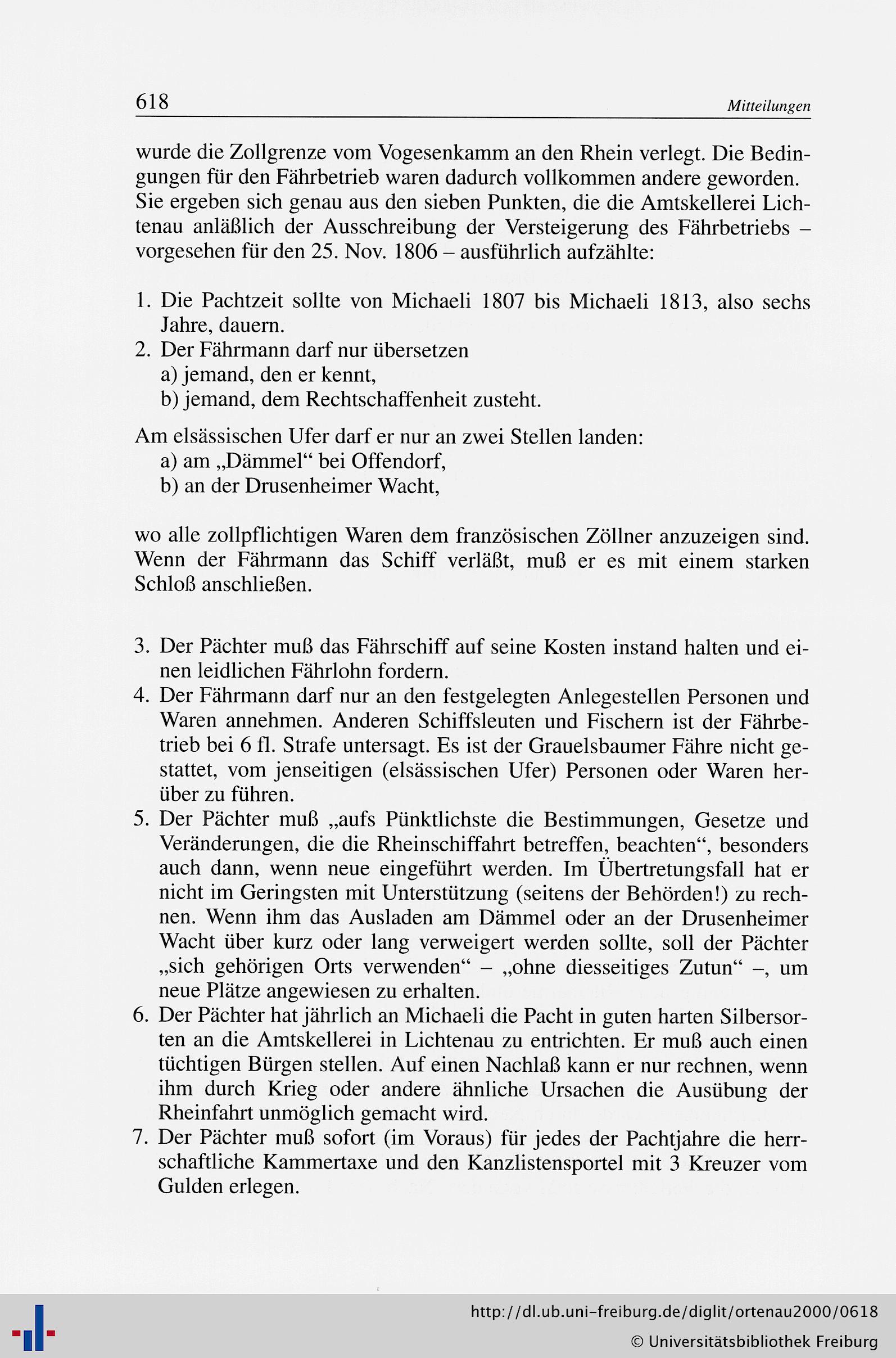 618 Mitteilungen

wurde die Zollgrenze vom Vogesenkamm an den Rhein verlegt. Die Bedingungen für den Fährbetrieb waren dadurch vollkommen andere geworden. Sie ergeben sich genau aus den sieben Punkten, die die Amtskellerei Lichtenau anläßlich der Ausschreibung der Versteigerung des Fährbetriebs – vorgesehen für den 25. Nov. 1806 – ausführlich aufzählte:

1. Die Pachtzeit sollte von Michaeli 1807 bis Michaeli 1813, also sechs Jahre, dauern.
2. Der Fährmann darf nur übersetzen
a) jemand, den er kennt,
b) jemand, dem Rechtschaffenheit zusteht.

Am elsässischen Ufer darf er nur an zwei Stellen landen:
a) am „Dämmel“ bei Offendorf,
b) an der Drusenheimer Wacht,

wo alle zollpflichtigen Waren dem französischen Zöllner anzuzeigen sind. Wenn der Fährmann das Schiff verläßt, muß er es mit einem starken Schloß anschließen.

3. Der Pächter muß das Fährschiff auf seine Kosten instand halten und einen leidlichen Fährlohn fordern.
4. Der Fährmann darf nur an den festgelegten Anlegestellen Personen und Waren annehmen. Anderen Schiffsleuten und Fischern ist der Fährbetrieb bei 6 fl. Strafe untersagt. Es ist der Grauelsbaumer Fähre nicht gestattet, vom jenseitigen (elsässischen Ufer) Personen oder Waren herüber zu führen.
5. Der Pächter muß „aufs Pünktlichste die Bestimmungen, Gesetze und Veränderungen, die die Rheinschiffahrt betreffen, beachten“, besonders auch dann, wenn neue eingeführt werden. Im Übertretungsfall hat er nicht im Geringsten mit Unterstützung (seitens der Behörden!) zu rechnen. Wenn ihm das Ausladen am Dämmel oder an der Drusenheimer Wacht über kurz oder lang verweigert werden sollte, soll der Pächter „sich gehörigen Orts verwenden“ – „ohne diesseitiges Zutun“ –, um neue Plätze angewiesen zu erhalten.
6. Der Pächter hat jährlich an Michaeli die Pacht in guten harten Silbersorten an die Amtskellerei in Lichtenau zu entrichten. Er muß auch einen tüchtigen Bürgen stellen. Auf einen Nachlaß kann er nur rechnen, wenn ihm durch Krieg oder andere ähnliche Ursachen die Ausübung der Rheinfahrt unmöglich gemacht wird.
7. Der Pächter muß sofort (im Voraus) für jedes der Pachtjahre die herrschaftliche Kammertaxe und den Kanzlistensportel mit 3 Kreuzer vom Gulden erlegen.

http://dl.ub.uni-freiburg.de/diglit/ortenau2000/0618
© Universitätsbibliothek Freiburg